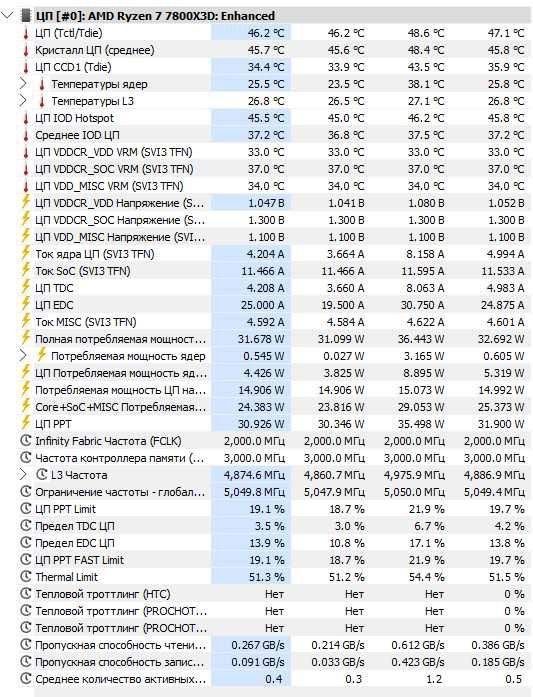 ЦП [#0]: AMD Ryzen 7 7800X3D: Enhanced

| | | | | |
|---|---|---|---|---|
| ЦП (Tctl/Tdie) | 46.2 °C | 46.2 °C | 48.6 °C | 47.1 °C |
| Кристалл ЦП (среднее) | 45.7 °C | 45.6 °C | 48.4 °C | 45.8 °C |
| ЦП CCD1 (Tdie) | 34.4 °C | 33.9 °C | 43.5 °C | 35.9 °C |
| Температуры ядер | 25.5 °C | 23.5 °C | 38.1 °C | 25.8 °C |
| Температуры L3 | 26.8 °C | 26.5 °C | 27.1 °C | 26.8 °C |
| ЦП IOD Hotspot | 45.5 °C | 45.0 °C | 46.2 °C | 45.8 °C |
| Среднее IOD ЦП | 37.2 °C | 36.8 °C | 37.5 °C | 37.2 °C |
| ЦП VDDCR_VDD VRM (SVI3 TFN) | 33.0 °C | 33.0 °C | 33.0 °C | 33.0 °C |
| ЦП VDDCR_SOC VRM (SVI3 TFN) | 37.0 °C | 37.0 °C | 37.0 °C | 37.0 °C |
| ЦП VDD_MISC VRM (SVI3 TFN) | 34.0 °C | 34.0 °C | 34.0 °C | 34.0 °C |
| ЦП VDDCR_VDD Напряжение (S... | 1.047 В | 1.041 В | 1.080 В | 1.052 В |
| ЦП VDDCR_SOC Напряжение (S... | 1.300 В | 1.300 В | 1.300 В | 1.300 В |
| ЦП VDD_MISC Напряжение (SVI... | 1.100 В | 1.100 В | 1.100 В | 1.100 В |
| Ток ядра ЦП (SVI3 TFN) | 4.204 A | 3.664 A | 8.158 A | 4.994 A |
| Ток SoC (SVI3 TFN) | 11.466 A | 11.466 A | 11.595 A | 11.533 A |
| ЦП TDC | 4.208 A | 3.660 A | 8.063 A | 4.983 A |
| ЦП EDC | 25.000 A | 19.500 A | 30.750 A | 24.875 A |
| Ток MISC (SVI3 TFN) | 4.592 A | 4.584 A | 4.622 A | 4.601 A |
| Полная потребляемая мощност... | 31.678 W | 31.099 W | 36.443 W | 32.692 W |
| Потребляемая мощность ядер | 0.545 W | 0.027 W | 3.165 W | 0.605 W |
| ЦП Потребляемая мощность яд... | 4.426 W | 3.825 W | 8.895 W | 5.319 W |
| Потребляемая мощность ЦП на... | 14.906 W | 14.906 W | 15.073 W | 14.992 W |
| Core+SoC+MISC Потребляемая... | 24.383 W | 23.816 W | 29.053 W | 25.373 W |
| ЦП PPT | 30.926 W | 30.346 W | 35.498 W | 31.900 W |
| Infinity Fabric Частота (FCLK) | 2,000.0 МГц | 2,000.0 МГц | 2,000.0 МГц | 2,000.0 МГц |
| Частота контроллера памяти (... | 3,000.0 МГц | 3,000.0 МГц | 3,000.0 МГц | 3,000.0 МГц |
| L3 Частота | 4,874.6 МГц | 4,860.7 МГц | 4,975.9 МГц | 4,886.9 МГц |
| Ограничение частоты - глобал... | 5,049.8 МГц | 5,047.9 МГц | 5,050.0 МГц | 5,049.4 МГц |
| ЦП PPT Limit | 19.1 % | 18.7 % | 21.9 % | 19.7 % |
| Предел TDC ЦП | 3.5 % | 3.0 % | 6.7 % | 4.2 % |
| Предел EDC ЦП | 13.9 % | 10.8 % | 17.1 % | 13.8 % |
| ЦП PPT FAST Limit | 19.1 % | 18.7 % | 21.9 % | 19.7 % |
| Thermal Limit | 51.3 % | 51.2 % | 54.4 % | 51.5 % |
| Тепловой троттлинг (HTC) | Нет | Нет | Нет | 0 % |
| Тепловой троттлинг (PROCHOT... | Нет | Нет | Нет | 0 % |
| Тепловой троттлинг (PROCHOT... | Нет | Нет | Нет | 0 % |
| Пропускная способность чтени... | 0.267 GB/s | 0.214 GB/s | 0.612 GB/s | 0.386 GB/s |
| Пропускная способность запис... | 0.091 GB/s | 0.033 GB/s | 0.423 GB/s | 0.185 GB/s |
| Среднее количество активных... | 0.4 | 0.3 | 1.2 | 0.5 |